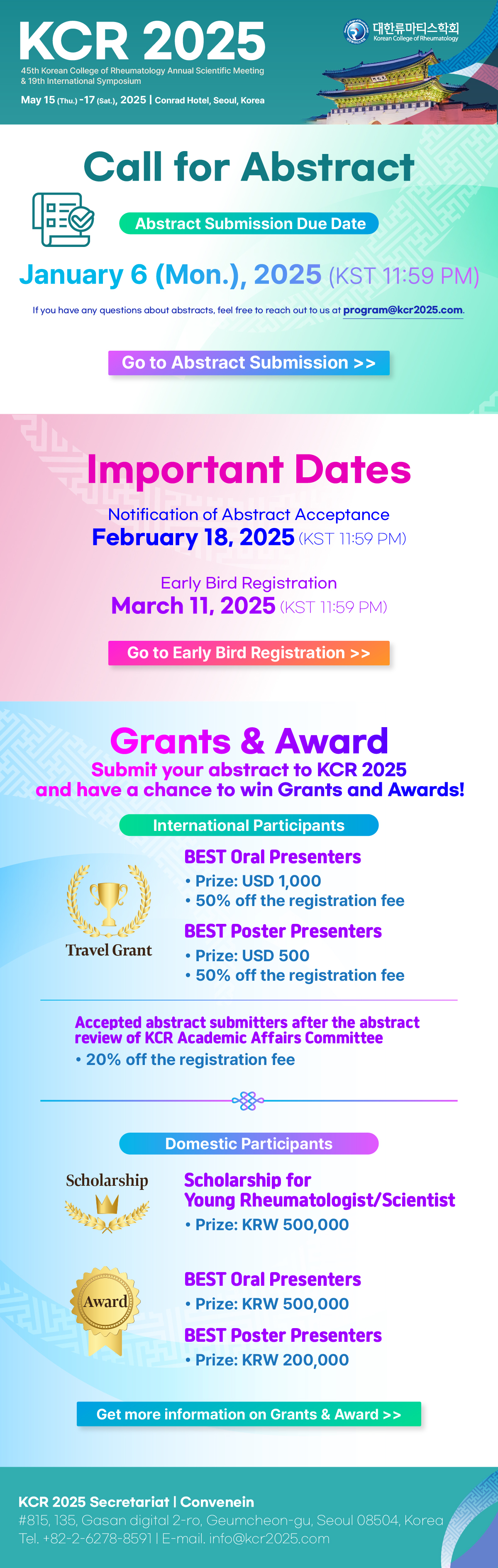 KCR 2025
45th Korean College of Rheumatology Annual Scientific Meeting & 19th International Symposium
May 15 (Thu.) -17 (Sat.), 2025 | Conrad Hotel, Seoul, Korea

대한류마티스학회
Korean College of Rheumatology

Call for Abstract

Abstract Submission Due Date

January 6 (Mon.), 2025 (KST 11:59 PM)

If you have any questions about abstracts, feel free to reach out to us at program@kcr2025.com.

Go to Abstract Submission >>

Important Dates

Notification of Abstract Acceptance
February 18, 2025 (KST 11:59 PM)

Early Bird Registration
March 11, 2025 (KST 11:59 PM)

Go to Early Bird Registration >>

Grants & Award
Submit your abstract to KCR 2025 and have a chance to win Grants and Awards!

International Participants

Travel Grant

BEST Oral Presenters
• Prize: USD 1,000
• 50% off the registration fee

BEST Poster Presenters
• Prize: USD 500
• 50% off the registration fee

Accepted abstract submitters after the abstract review of KCR Academic Affairs Committee
• 20% off the registration fee

Domestic Participants

Scholarship

Scholarship for Young Rheumatologist/Scientist
• Prize: KRW 500,000

Award

BEST Oral Presenters
• Prize: KRW 500,000

BEST Poster Presenters
• Prize: KRW 200,000

Get more information on Grants & Award >>

KCR 2025 Secretariat | Convenein
#815, 135, Gasan digital 2-ro, Geumcheon-gu, Seoul 08504, Korea
Tel. +82-2-6278-8591 | E-mail. info@kcr2025.com